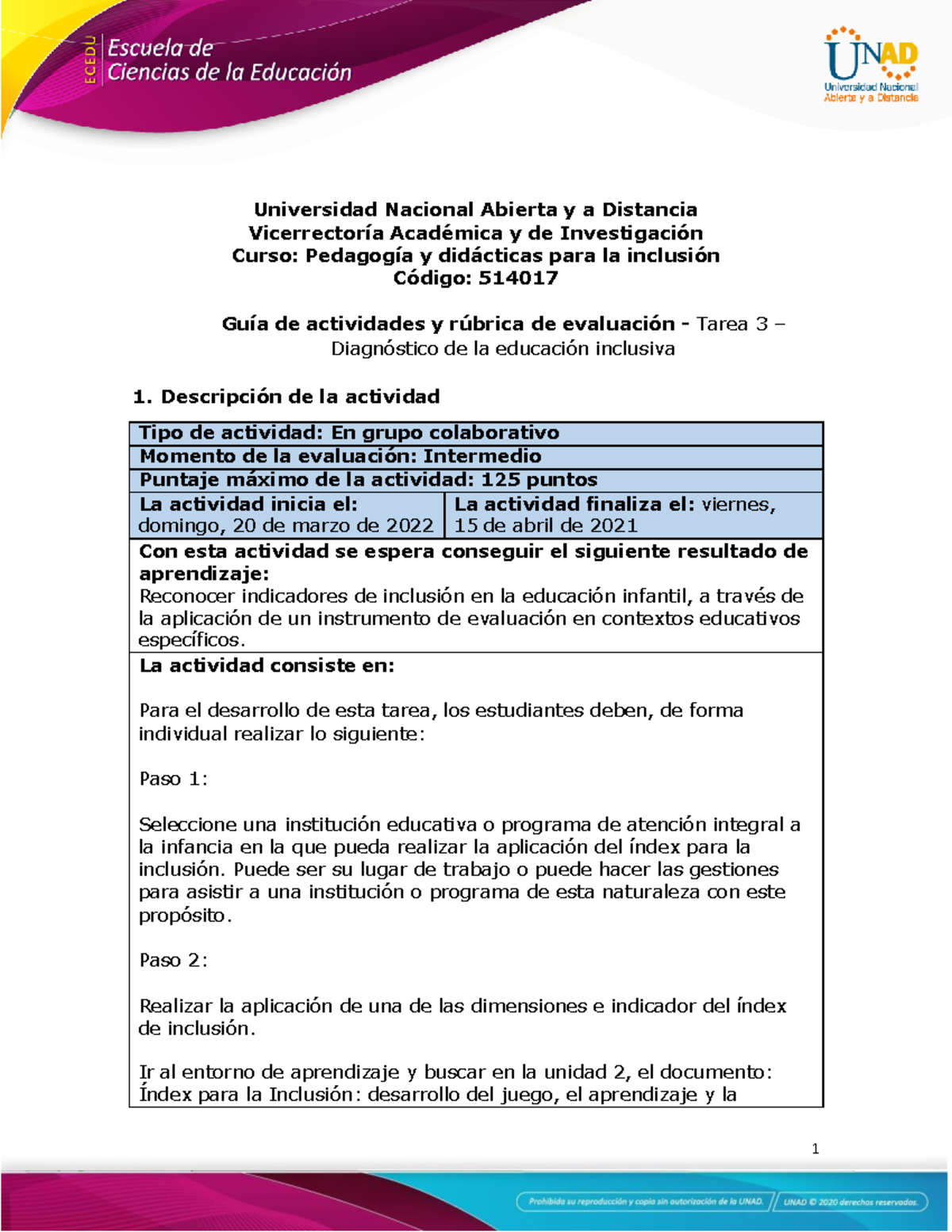 ECEDU Escuela de Ciencias de la Educación

UNAD Universidad Nacional Abierta y a Distancia

Universidad Nacional Abierta y a Distancia
Vicerrectoría Académica y de Investigación
Curso: Pedagogía y didácticas para la inclusión
Código: 514017

Guía de actividades y rúbrica de evaluación - Tarea 3 – Diagnóstico de la educación inclusiva

1. Descripción de la actividad

| Tipo de actividad: En grupo colaborativo | |
|---|---|
| Momento de la evaluación: Intermedio | |
| Puntaje máximo de la actividad: 125 puntos | |
| La actividad inicia el: domingo, 20 de marzo de 2022 | La actividad finaliza el: viernes, 15 de abril de 2021 |

Con esta actividad se espera conseguir el siguiente resultado de aprendizaje:
Reconocer indicadores de inclusión en la educación infantil, a través de la aplicación de un instrumento de evaluación en contextos educativos específicos.

La actividad consiste en:

Para el desarrollo de esta tarea, los estudiantes deben, de forma individual realizar lo siguiente:

Paso 1:

Seleccione una institución educativa o programa de atención integral a la infancia en la que pueda realizar la aplicación del índex para la inclusión. Puede ser su lugar de trabajo o puede hacer las gestiones para asistir a una institución o programa de esta naturaleza con este propósito.

Paso 2:

Realizar la aplicación de una de las dimensiones e indicador del índex de inclusión.

Ir al entorno de aprendizaje y buscar en la unidad 2, el documento: Índex para la Inclusión: desarrollo del juego, el aprendizaje y la

1

Prohibida su reproducción y copia sin autorización de la UNAD. UNAD © 2020 derechos reservados.